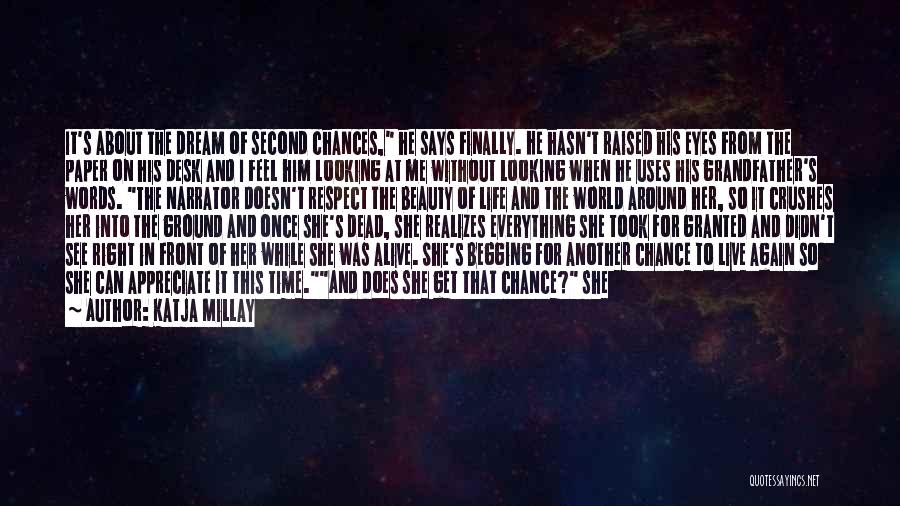 IT'S ABOUT THE DREAM OF SECOND CHANCES," HE SAYS FINALLY. HE HASN'T RAISED HIS EYES FROM THE PAPER ON HIS DESK AND I FEEL HIM LOOKING AT ME WITHOUT LOOKING WHEN HE USES HIS GRANDFATHER'S WORDS. "THE NARRATOR DOESN'T RESPECT THE BEAUTY OF LIFE AND THE WORLD AROUND HER, SO IT CRUSHES HER INTO THE GROUND AND ONCE SHE'S DEAD, SHE REALIZES EVERYTHING SHE TOOK FOR GRANTED AND DIDN'T SEE RIGHT IN FRONT OF HER WHILE SHE WAS ALIVE. SHE'S BEGGING FOR ANOTHER CHANCE TO LIVE AGAIN SO SHE CAN APPRECIATE IT THIS TIME.""AND DOES SHE GET THAT CHANCE?" SHE

~ AUTHOR: KATJA MILLAY

QUOTESSAYINGS.NET